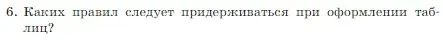 6. Каких правил следует придерживаться при оформлении таблиц?